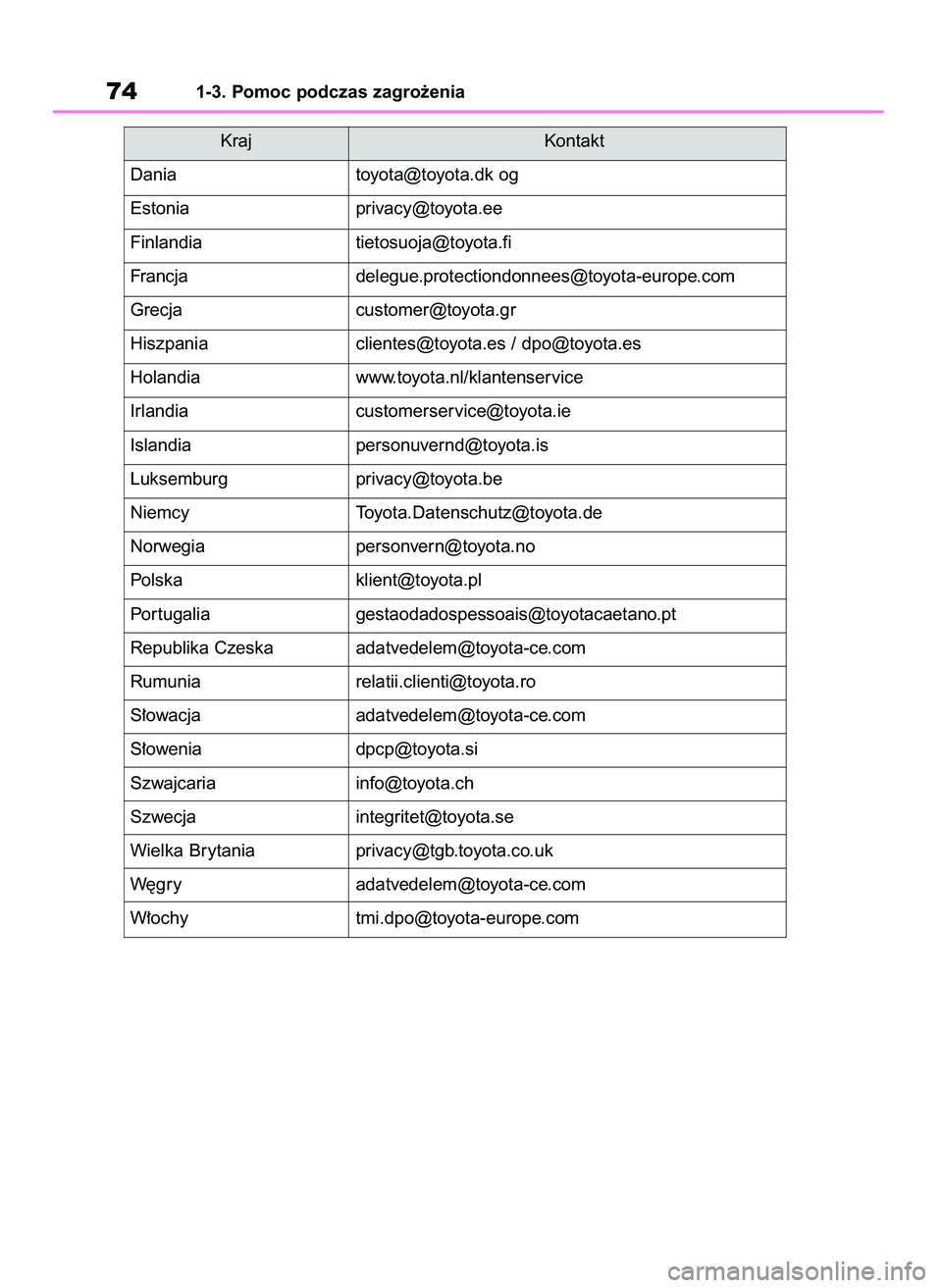 74 1-3. Pomoc podczas zagrożenia

| Kraj | Kontakt |
|---|---|
| Dania | toyota@toyota.dk og |
| Estonia | privacy@toyota.ee |
| Finlandia | tietosuoja@toyota.fi |
| Francja | delegue.protectiondonnees@toyota-europe.com |
| Grecja | customer@toyota.gr |
| Hiszpania | clientes@toyota.es / dpo@toyota.es |
| Holandia | www.toyota.nl/klantenservice |
| Irlandia | customerservice@toyota.ie |
| Islandia | personuvernd@toyota.is |
| Luksemburg | privacy@toyota.be |
| Niemcy | Toyota.Datenschutz@toyota.de |
| Norwegia | personvern@toyota.no |
| Polska | klient@toyota.pl |
| Portugalia | gestaodadospessoais@toyotacaetano.pt |
| Republika Czeska | adatvedelem@toyota-ce.com |
| Rumunia | relatii.clienti@toyota.ro |
| Słowacja | adatvedelem@toyota-ce.com |
| Słowenia | dpcp@toyota.si |
| Szwajcaria | info@toyota.ch |
| Szwecja | integritet@toyota.se |
| Wielka Brytania | privacy@tgb.toyota.co.uk |
| Węgry | adatvedelem@toyota-ce.com |
| Włochy | tmi.dpo@toyota-europe.com |

carmanualsonline.info